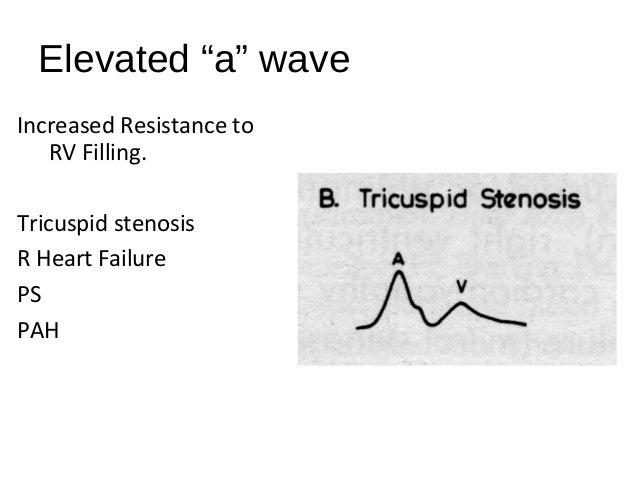 Elevated “a” wave

Increased Resistance to RV Filling.

Tricuspid stenosis
R Heart Failure
PS
PAH

B. Tricuspid Stenosis

A

V